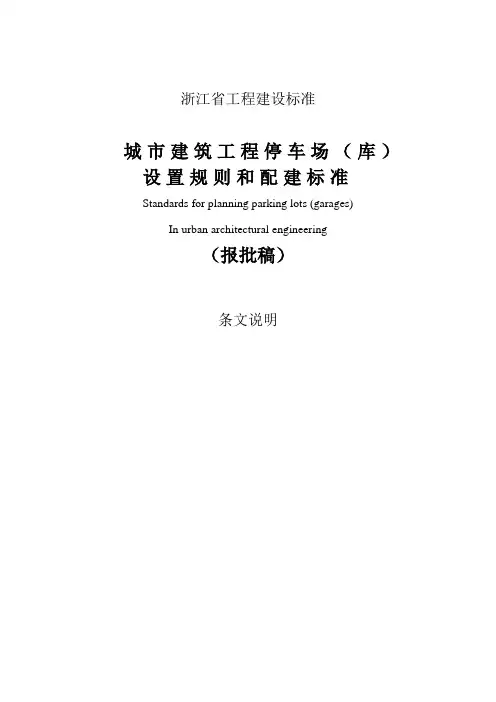 浙江省工程建设标准

城市建筑工程停车场（库）
设置规则和配建标准

Standards for planning parking lots (garages)

In urban architectural engineering

（报批稿）

条文说明